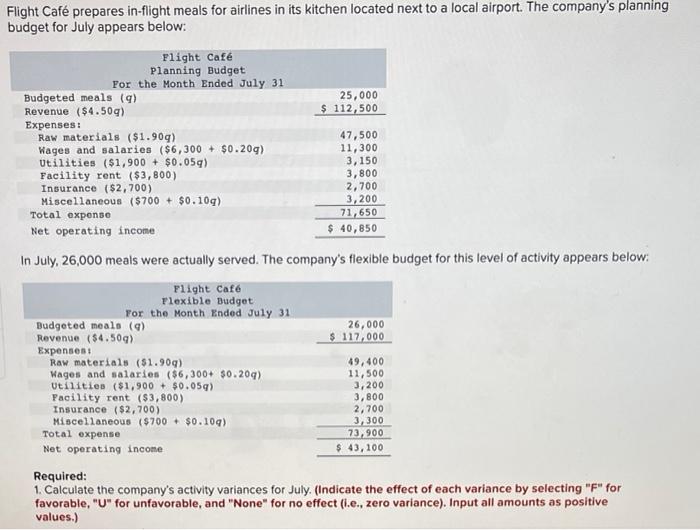 Flight Café prepares in-flight meals for airlines in its kitchen located next to a local airport. The company's planning budget for July appears below:

Flight Café
Planning Budget
For the Month Ended July 31

| | |
|---|---|
| Budgeted meals (q) | 25,000 |
| Revenue ($4.50q) | $ 112,500 |
| Expenses: | |
| Raw materials ($1.90q) | 47,500 |
| Wages and salaries ($6,300 + $0.20q) | 11,300 |
| Utilities ($1,900 + $0.05q) | 3,150 |
| Facility rent ($3,800) | 3,800 |
| Insurance ($2,700) | 2,700 |
| Miscellaneous ($700 + $0.10q) | 3,200 |
| Total expense | 71,650 |
| Net operating income | $ 40,850 |

In July, 26,000 meals were actually served. The company's flexible budget for this level of activity appears below:

Flight Café
Flexible Budget
For the Month Ended July 31

| | |
|---|---|
| Budgeted meals (q) | 26,000 |
| Revenue ($4.50q) | $ 117,000 |
| Expenses: | |
| Raw materials ($1.90q) | 49,400 |
| Wages and salaries ($6,300+ $0.20q) | 11,500 |
| Utilities ($1,900 + $0.05q) | 3,200 |
| Facility rent ($3,800) | 3,800 |
| Insurance ($2,700) | 2,700 |
| Miscellaneous ($700 + $0.10q) | 3,300 |
| Total expense | 73,900 |
| Net operating income | $ 43,100 |

Required:
1. Calculate the company's activity variances for July. (Indicate the effect of each variance by selecting "F" for favorable, "U" for unfavorable, and "None" for no effect (i.e., zero variance). Input all amounts as positive values.)